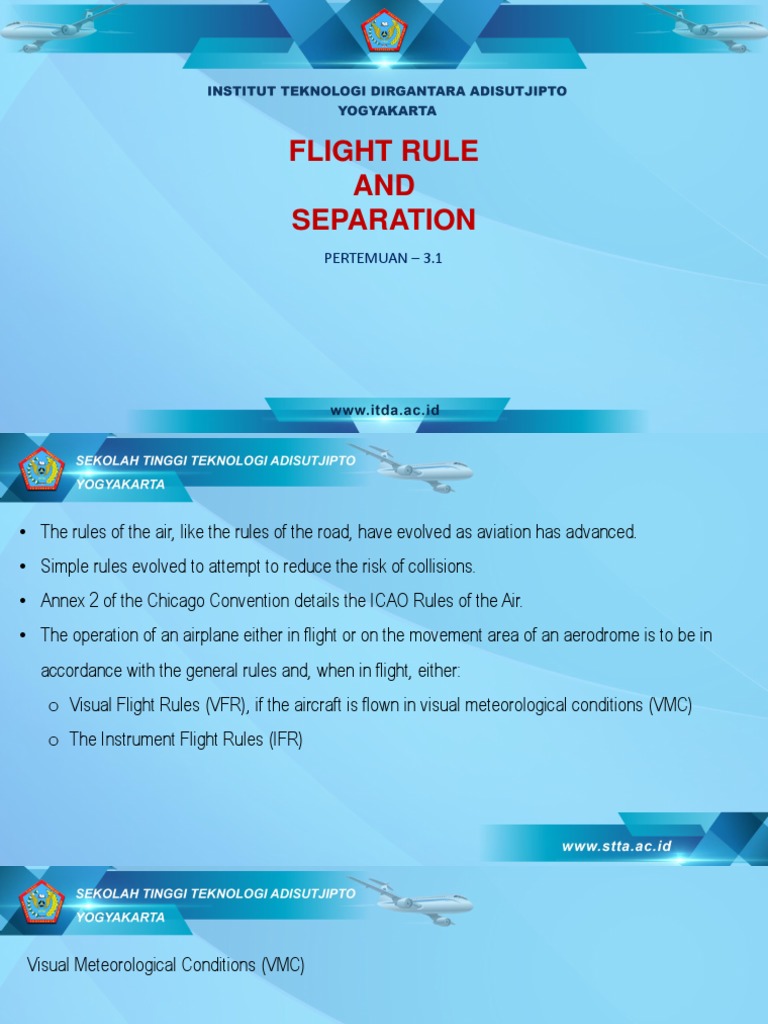 INSTITUT TEKNOLOGI DIRGANTARA ADISUTJIPTO
YOGYAKARTA

FLIGHT RULE
AND
SEPARATION

PERTEMUAN – 3.1

www.itda.ac.id

SEKOLAH TINGGI TEKNOLOGI ADISUTJIPTO
YOGYAKARTA

• The rules of the air, like the rules of the road, have evolved as aviation has advanced.
• Simple rules evolved to attempt to reduce the risk of collisions.
• Annex 2 of the Chicago Convention details the ICAO Rules of the Air.
• The operation of an airplane either in flight or on the movement area of an aerodrome is to be in accordance with the general rules and, when in flight, either:
o Visual Flight Rules (VFR), if the aircraft is flown in visual meteorological conditions (VMC)
o The Instrument Flight Rules (IFR)

www.stta.ac.id

SEKOLAH TINGGI TEKNOLOGI ADISUTJIPTO
YOGYAKARTA

Visual Meteorological Conditions (VMC)